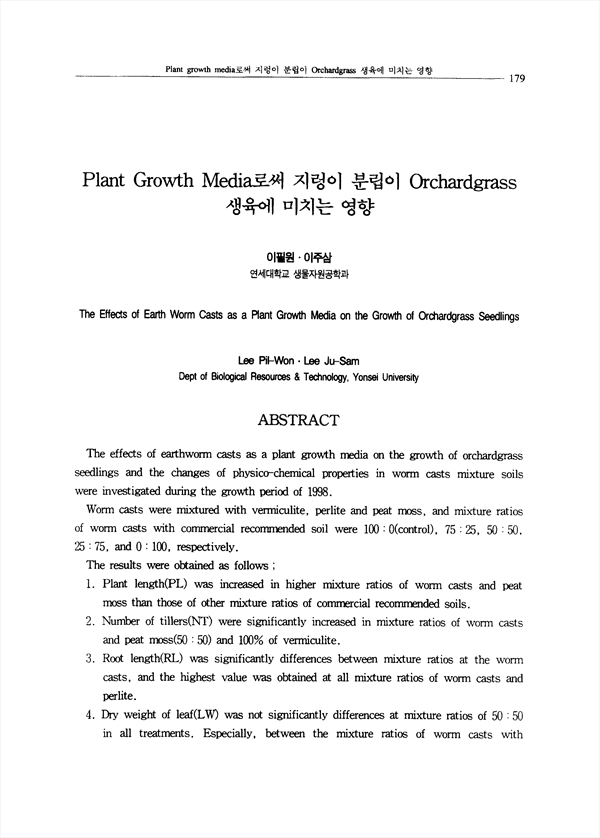 Plant growth media로써 지렁이 분립이 Orchardgrass 생육에 미치는 영향

179

Plant Growth Media로써 지렁이 분립이 Orchardgrass 생육에 미치는 영향

이필원 · 이주삼
연세대학교 생물자원공학과

The Effects of Earth Worm Casts as a Plant Growth Media on the Growth of Orchardgrass Seedlings

Lee Pil-Won · Lee Ju-Sam
Dept of Biological Resources & Technology, Yonsei University

ABSTRACT

The effects of earthworm casts as a plant growth media on the growth of orchardgrass seedlings and the changes of physico-chemical properties in worm casts mixture soils were investigated during the growth period of 1998.

Worm casts were mixtured with vermiculite, perlite and peat moss, and mixture ratios of worm casts with commercial recommended soil were 100 : 0(control), 75 : 25, 50 : 50, 25 : 75, and 0 : 100, respectively.

The results were obtained as follows ;

1. Plant length(PL) was increased in higher mixture ratios of worm casts and peat moss than those of other mixture ratios of commercial recommended soils.
2. Number of tillers(NT) were significantly increased in mixture ratios of worm casts and peat moss(50 : 50) and 100% of vermiculite.
3. Root length(RL) was significantly differences between mixture ratios at the worm casts, and the highest value was obtained at all mixture ratios of worm casts and perlite.
4. Dry weight of leaf(LW) was not significantly differences at mixture ratios of 50 : 50 in all treatments. Especially, between the mixture ratios of worm casts with